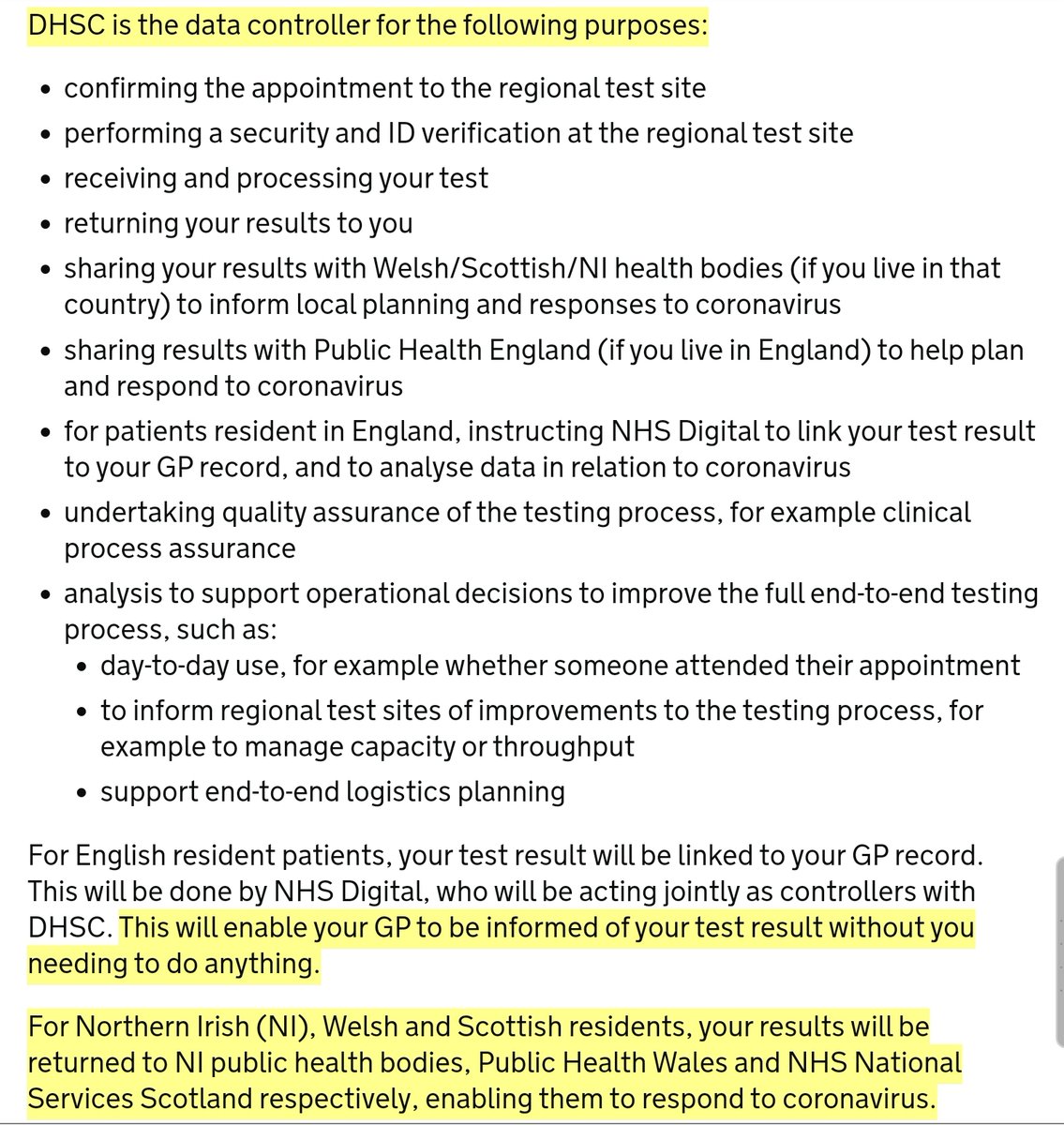 DHSC is the data controller for the following purposes:

- confirming the appointment to the regional test site
- performing a security and ID verification at the regional test site
- receiving and processing your test
- returning your results to you
- sharing your results with Welsh/Scottish/NI health bodies (if you live in that country) to inform local planning and responses to coronavirus
- sharing results with Public Health England (if you live in England) to help plan and respond to coronavirus
- for patients resident in England, instructing NHS Digital to link your test result to your GP record, and to analyse data in relation to coronavirus
- undertaking quality assurance of the testing process, for example clinical process assurance
- analysis to support operational decisions to improve the full end-to-end testing process, such as:
  - day-to-day use, for example whether someone attended their appointment
  - to inform regional test sites of improvements to the testing process, for example to manage capacity or throughput
  - support end-to-end logistics planning

For English resident patients, your test result will be linked to your GP record. This will be done by NHS Digital, who will be acting jointly as controllers with DHSC. This will enable your GP to be informed of your test result without you needing to do anything.

For Northern Irish (NI), Welsh and Scottish residents, your results will be returned to NI public health bodies, Public Health Wales and NHS National Services Scotland respectively, enabling them to respond to coronavirus.